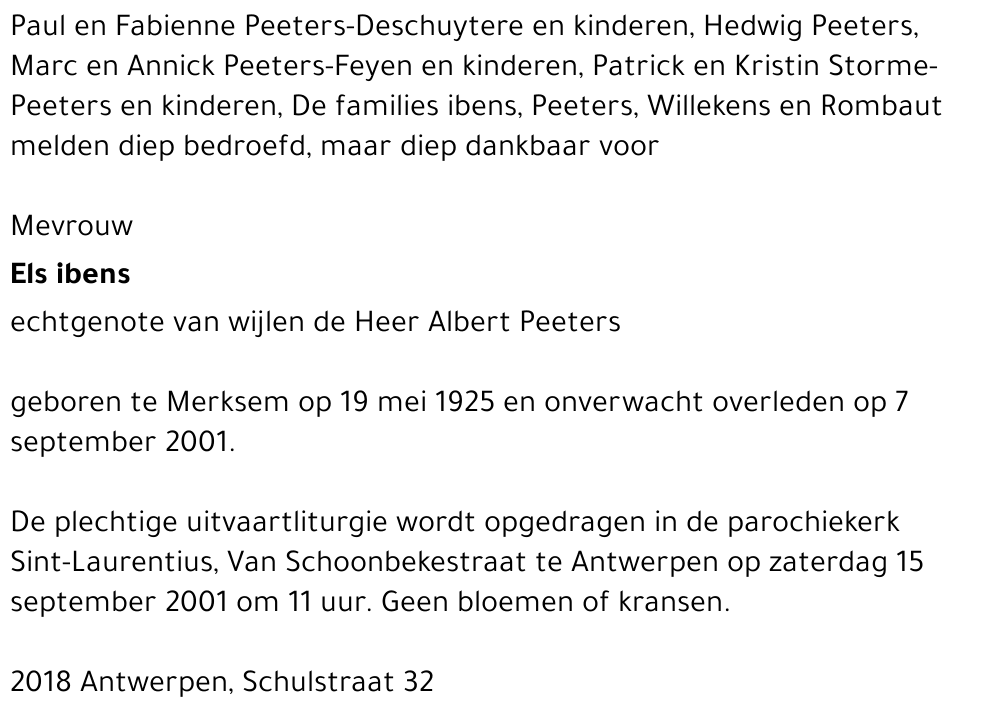 Paul en Fabienne Peeters-Deschuytere en kinderen, Hedwig Peeters, Marc en Annick Peeters-Feyen en kinderen, Patrick en Kristin Storme-Peeters en kinderen, De families ibens, Peeters, Willekens en Rombaut melden diep bedroefd, maar diep dankbaar voor

Mevrouw

Els ibens

echtgenote van wijlen de Heer Albert Peeters

geboren te Merksem op 19 mei 1925 en onverwacht overleden op 7 september 2001.

De plechtige uitvaartliturgie wordt opgedragen in de parochiekerk Sint-Laurentius, Van Schoonbekestraat te Antwerpen op zaterdag 15 september 2001 om 11 uur. Geen bloemen of kransen.

2018 Antwerpen, Schulstraat 32